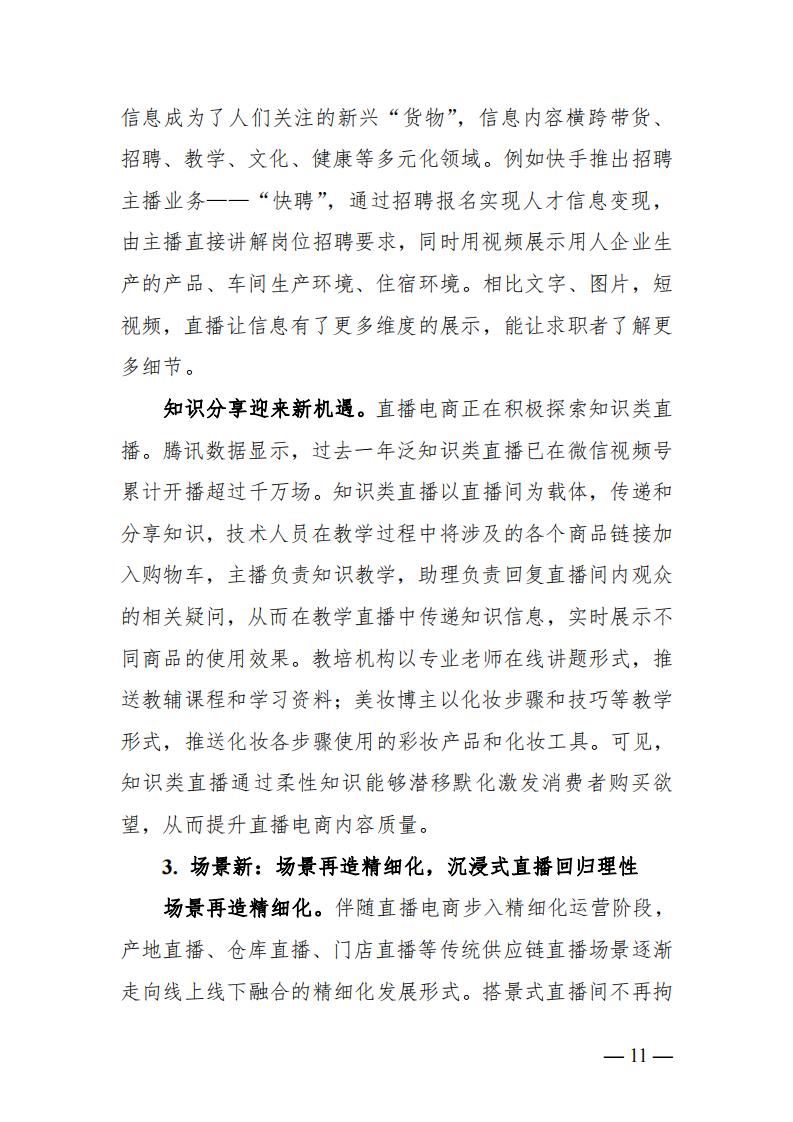 信息成为了人们关注的新兴“货物”，信息内容横跨带货、招聘、教学、文化、健康等多元化领域。例如快手推出招聘主播业务——“快聘”，通过招聘报名实现人才信息变现，由主播直接讲解岗位招聘要求，同时用视频展示用人企业生产的产品、车间生产环境、住宿环境。相比文字、图片，短视频，直播让信息有了更多维度的展示，能让求职者了解更多细节。

知识分享迎来新机遇。直播电商正在积极探索知识类直播。腾讯数据显示，过去一年泛知识类直播已在微信视频号累计开播超过千万场。知识类直播以直播间为载体，传递和分享知识，技术人员在教学过程中将涉及的各个商品链接加入购物车，主播负责知识教学，助理负责回复直播间内观众的相关疑问，从而在教学直播中传递知识信息，实时展示不同商品的使用效果。教培机构以专业老师在线讲题形式，推送教辅课程和学习资料；美妆博主以化妆步骤和技巧等教学形式，推送化妆各步骤使用的彩妆产品和化妆工具。可见，知识类直播通过柔性知识能够潜移默化激发消费者购买欲望，从而提升直播电商内容质量。

3. 场景新：场景再造精细化，沉浸式直播回归理性

场景再造精细化。伴随直播电商步入精细化运营阶段，产地直播、仓库直播、门店直播等传统供应链直播场景逐渐走向线上线下融合的精细化发展形式。搭景式直播间不再拘

— 11 —